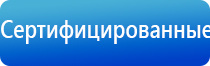 Сертифицированные